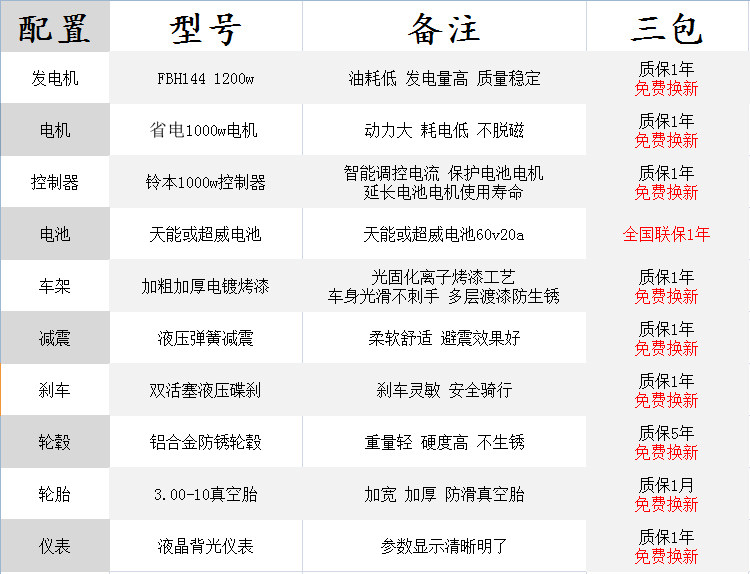 | 配置 | 型号 | 备注 | 三包 |
|---|---|---|---|
| 发电机 | FBH144 1200w | 油耗低 发电量高 质量稳定 | 质保1年 免费换新 |
| 电机 | 省电1000w电机 | 动力大 耗电低 不脱磁 | 质保1年 免费换新 |
| 控制器 | 铃本1000w控制器 | 智能调控电流 保护电池电机 延长电池电机使用寿命 | 质保1年 免费换新 |
| 电池 | 天能或超威电池 | 天能或超威电池60v20a | 全国联保1年 |
| 车架 | 加粗加厚电镀烤漆 | 光固化离子烤漆工艺 车身光滑不刺手 多层渡漆防生锈 | 质保1年 免费换新 |
| 减震 | 液压弹簧减震 | 柔软舒适 避震效果好 | 质保1年 免费换新 |
| 刹车 | 双活塞液压碟刹 | 刹车灵敏 安全骑行 | 质保1年 免费换新 |
| 轮毂 | 铝合金防锈轮毂 | 重量轻 硬度高 不生锈 | 质保5年 免费换新 |
| 轮胎 | 3.00-10真空胎 | 加宽 加厚 防滑真空胎 | 质保1月 免费换新 |
| 仪表 | 液晶背光仪表 | 参数显示清晰明了 | 质保1年 免费换新 |